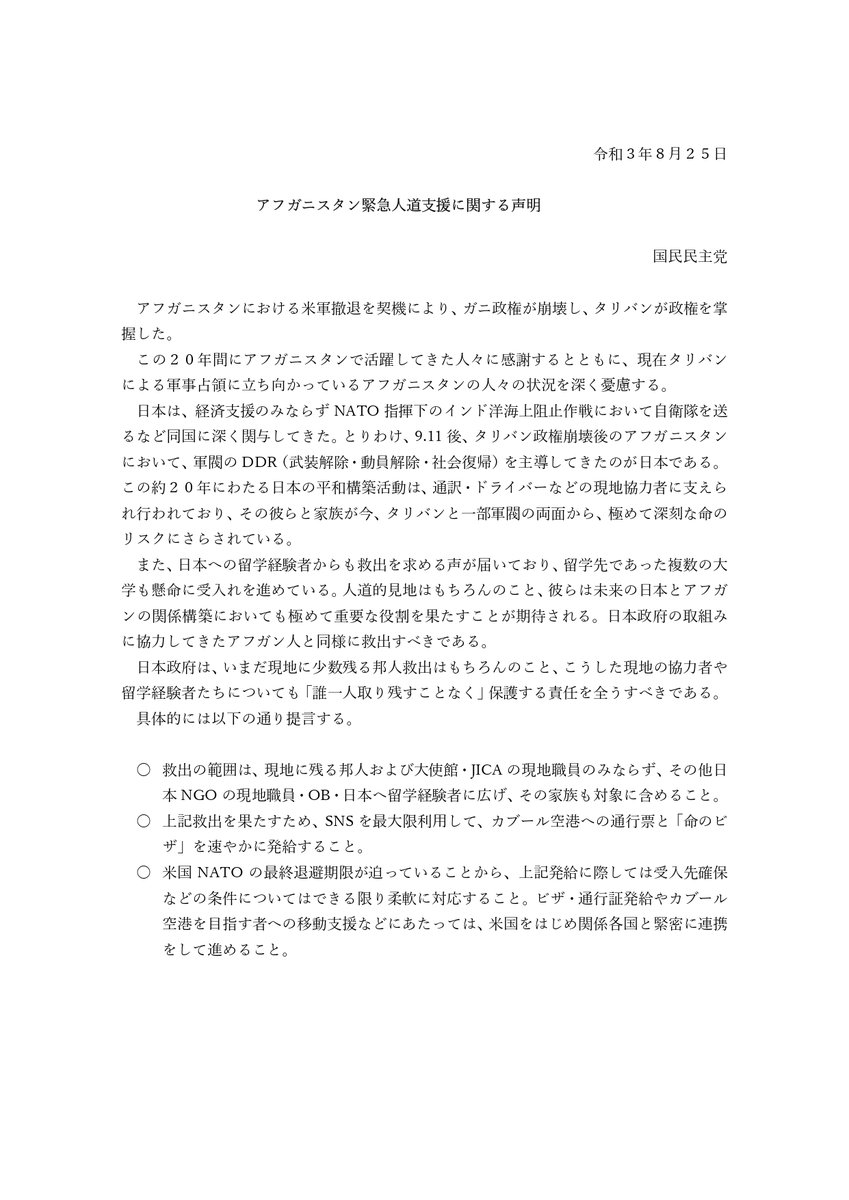 令和３年８月２５日

アフガニスタン緊急人道支援に関する声明

国民民主党

アフガニスタンにおける米軍撤退を契機により、ガニ政権が崩壊し、タリバンが政権を掌握した。

この２０年間にアフガニスタンで活躍してきた人々に感謝するとともに、現在タリバンによる軍事占領に立ち向かっているアフガニスタンの人々の状況を深く憂慮する。

日本は、経済支援のみならず NATO 指揮下のインド洋海上阻止作戦において自衛隊を送るなど同国に深く関与してきた。とりわけ、9.11 後、タリバン政権崩壊後のアフガニスタンにおいて、軍閥の DDR（武装解除・動員解除・社会復帰）を主導してきたのが日本である。この約２０年にわたる日本の平和構築活動は、通訳・ドライバーなどの現地協力者に支えられ行われており、その彼らと家族が今、タリバンと一部軍閥の両面から、極めて深刻な命のリスクにさらされている。

また、日本への留学経験者からも救出を求める声が届いており、留学先であった複数の大学も懸命に受入れを進めている。人道的見地はもちろんのこと、彼らは未来の日本とアフガンの関係構築においても極めて重要な役割を果たすことが期待される。日本政府の取組みに協力してきたアフガン人と同様に救出すべきである。

日本政府は、いまだ現地に少数残る邦人救出はもちろんのこと、こうした現地の協力者や留学経験者たちについても「誰一人取り残すことなく」保護する責任を全うすべきである。

具体的には以下の通り提言する。

○ 救出の範囲は、現地に残る邦人および大使館・JICA の現地職員のみならず、その他日本 NGO の現地職員・OB・日本へ留学経験者に広げ、その家族も対象に含めること。
○ 上記救出を果たすため、SNS を最大限利用して、カブール空港への通行票と「命のビザ」を速やかに発給すること。
○ 米国 NATO の最終退避期限が迫っていることから、上記発給に際しては受入先確保などの条件についてはできる限り柔軟に対応すること。ビザ・通行証発給やカブール空港を目指す者への移動支援などにあたっては、米国をはじめ関係各国と緊密に連携をして進めること。